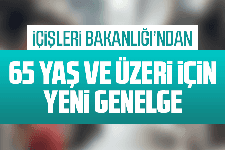 İÇİŞLERİ BAKANLIĞI'NDAN

65 YAŞ VE ÜZERİ İÇİN YENİ GENELGE